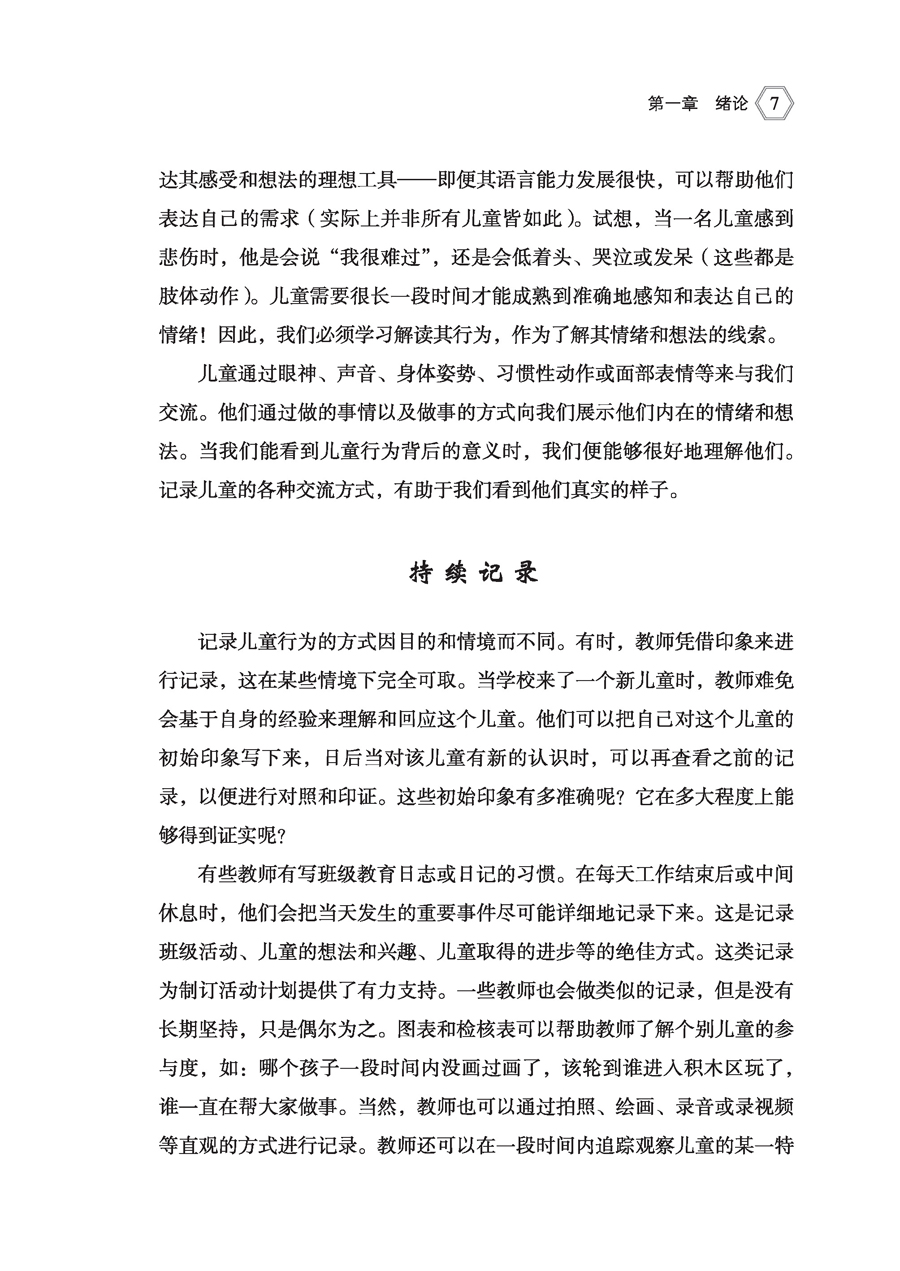 第一章 绪论 7

达其感受和想法的理想工具——即便其语言能力发展很快，可以帮助他们表达自己的需求（实际上并非所有儿童皆如此）。试想，当一名儿童感到悲伤时，他是会说“我很难过”，还是会低着头、哭泣或发呆（这些都是肢体动作）。儿童需要很长一段时间才能成熟到准确地感知和表达自己的情绪！因此，我们必须学习解读其行为，作为了解其情绪和想法的线索。

儿童通过眼神、声音、身体姿势、习惯性动作或面部表情等来与我们交流。他们通过做的事情以及做事的方式向我们展示他们内在的情绪和想法。当我们能看到儿童行为背后的意义时，我们便能够很好地理解他们。记录儿童的各种交流方式，有助于我们看到他们真实的样子。

持续记录

记录儿童行为的方式因目的和情境而不同。有时，教师凭借印象来进行记录，这在某些情境下完全可取。当学校来了一个新儿童时，教师难免会基于自身的经验来理解和回应这个儿童。他们可以把自己对这个儿童的初始印象写下来，日后当对该儿童有新的认识时，可以再查看之前的记录，以便进行对照和印证。这些初始印象有多准确呢？它在多大程度上能够得到证实呢？

有些教师有写班级教育日志或日记的习惯。在每天工作结束后或中间休息时，他们会把当天发生的重要事件尽可能详细地记录下来。这是记录班级活动、儿童的想法和兴趣、儿童取得的进步等的绝佳方式。这类记录为制订活动计划提供了有力支持。一些教师也会做类似的记录，但是没有长期坚持，只是偶尔为之。图表和检核表可以帮助教师了解个别儿童的参与度，如：哪个孩子一段时间内没画过画了，该轮到谁进入积木区玩了，谁一直在帮大家做事。当然，教师也可以通过拍照、绘画、录音或录视频等直观的方式进行记录。教师还可以在一段时间内追踪观察儿童的某一特